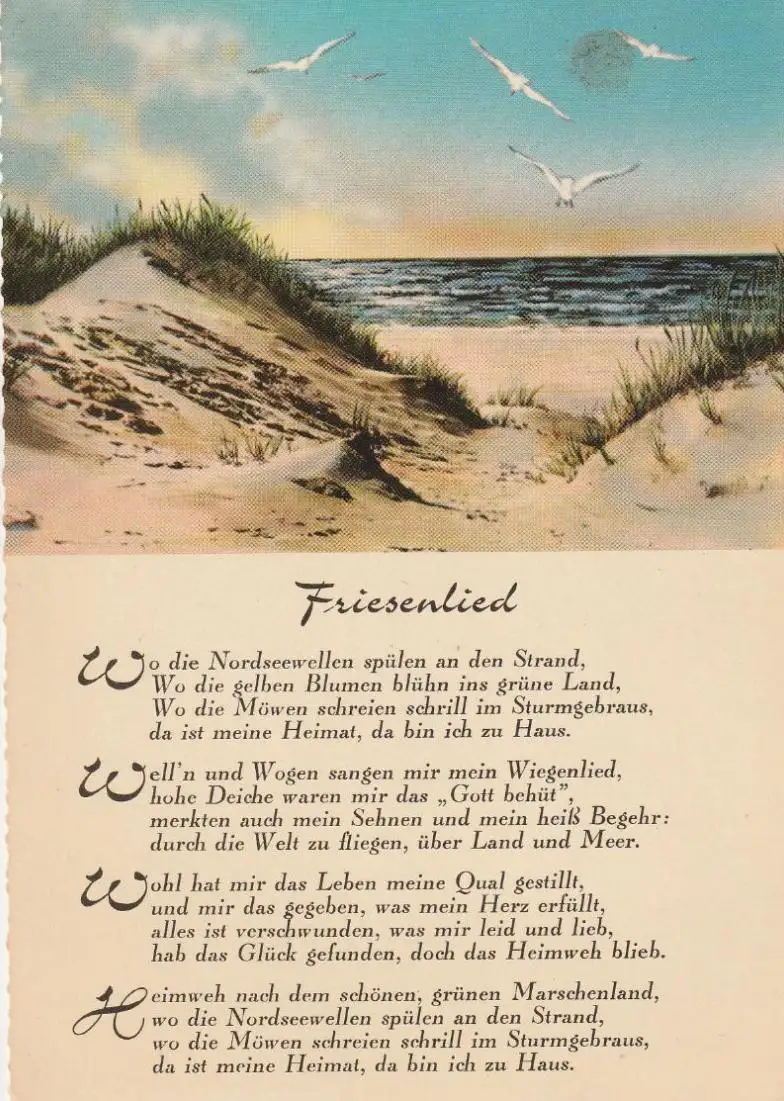 Friesenlied

Wo die Nordseewellen spülen an den Strand,
Wo die gelben Blumen blühn ins grüne Land,
Wo die Möwen schreien schrill im Sturmgebraus,
da ist meine Heimat, da bin ich zu Haus.

Well'n und Wogen sangen mir mein Wiegenlied,
hohe Deiche waren mir das „Gott behüt",
merkten auch mein Sehnen und mein heiß Begehr:
durch die Welt zu fliegen, über Land und Meer.

Wohl hat mir das Leben meine Qual gestillt,
und mir das gegeben, was mein Herz erfüllt,
alles ist verschwunden, was mir leid und lieb,
hab das Glück gefunden, doch das Heimweh blieb.

Heimweh nach dem schönen, grünen Marschenland,
wo die Nordseewellen spülen an den Strand,
wo die Möwen schreien schrill im Sturmgebraus,
da ist meine Heimat, da bin ich zu Haus.